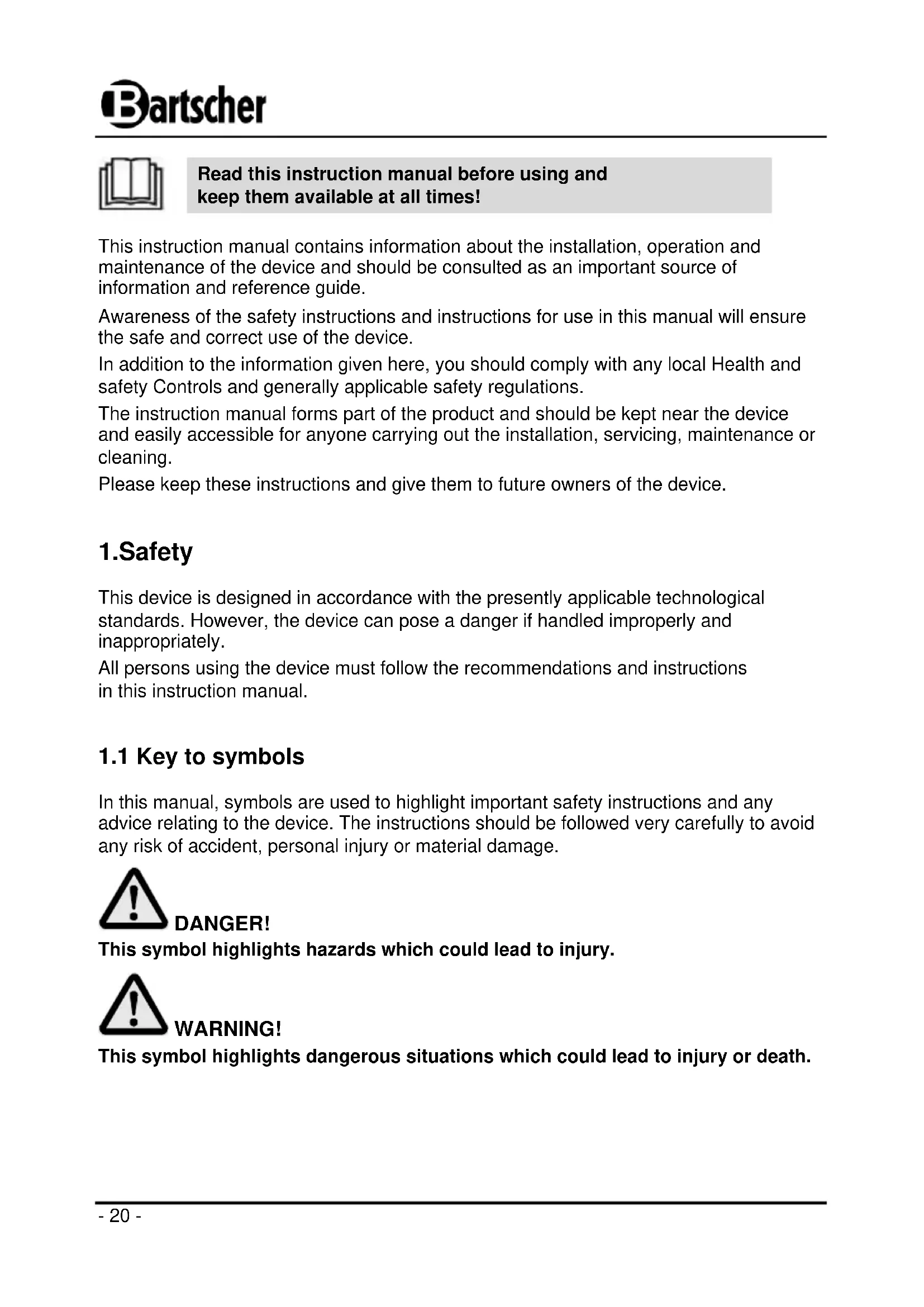 Bartscher

Read this instruction manual before using and keep them available at all times!

This instruction manual contains information about the installation, operation and maintenance of the device and should be consulted as an important source of information and reference guide.

Awareness of the safety instructions and instructions for use in this manual will ensure the safe and correct use of the device.

In addition to the information given here, you should comply with any local Health and safety Controls and generally applicable safety regulations.

The instruction manual forms part of the product and should be kept near the device and easily accessible for anyone carrying out the installation, servicing, maintenance or cleaning.

Please keep these instructions and give them to future owners of the device.

1.Safety

This device is designed in accordance with the presently applicable technological standards. However, the device can pose a danger if handled improperly and inappropriately.

All persons using the device must follow the recommendations and instructions in this instruction manual.

1.1 Key to symbols

In this manual, symbols are used to highlight important safety instructions and any advice relating to the device. The instructions should be followed very carefully to avoid any risk of accident, personal injury or material damage.

DANGER!
This symbol highlights hazards which could lead to injury.

WARNING!
This symbol highlights dangerous situations which could lead to injury or death.

- 20 -